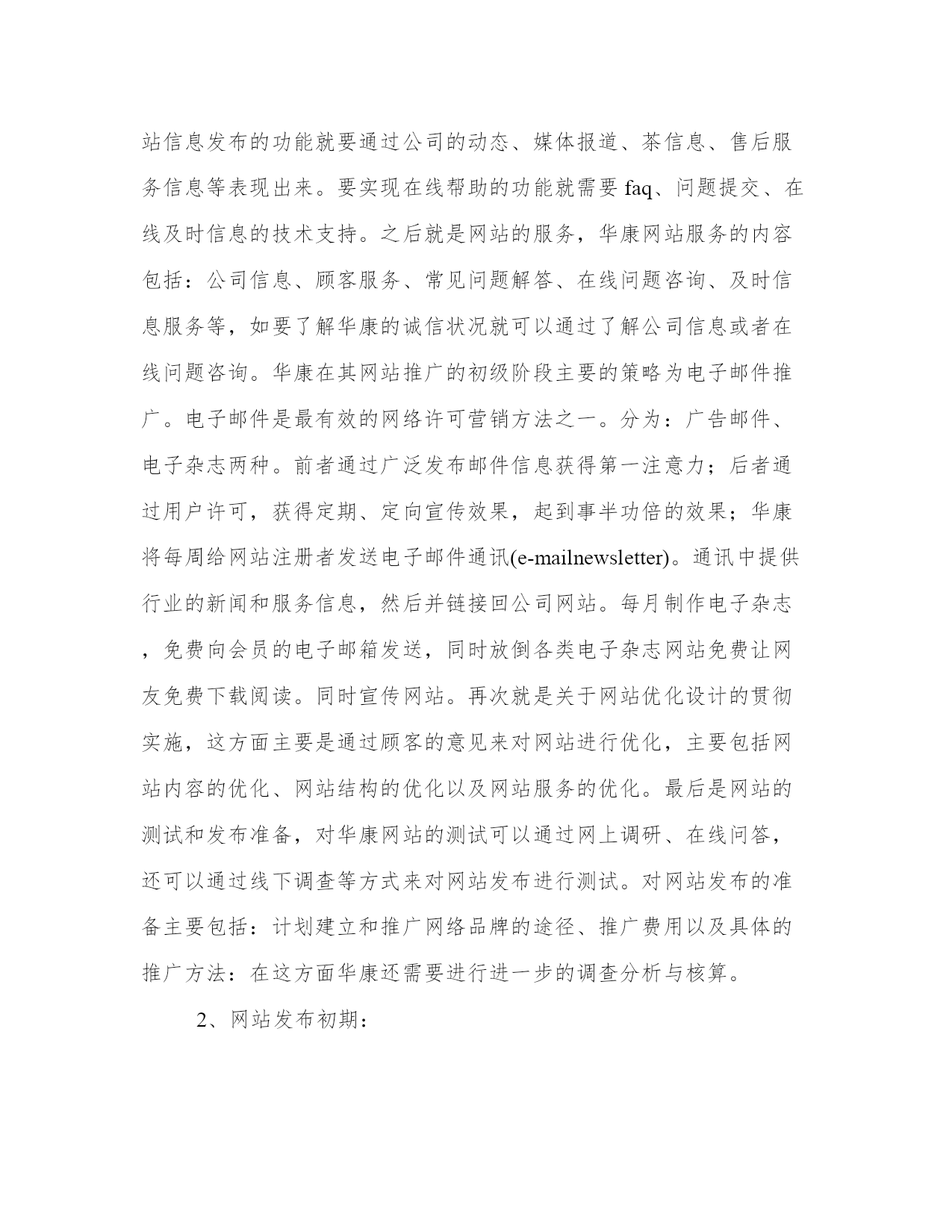 站信息发布的功能就要通过公司的动态、媒体报道、茶信息、售后服务信息等表现出来。要实现在线帮助的功能就需要 faq、问题提交、在线及时信息的技术支持。之后就是网站的服务，华康网站服务的内容包括：公司信息、顾客服务、常见问题解答、在线问题咨询、及时信息服务等，如要了解华康的诚信状况就可以通过了解公司信息或者在线问题咨询。华康在其网站推广的初级阶段主要的策略为电子邮件推广。电子邮件是最有效的网络许可营销方法之一。分为：广告邮件、电子杂志两种。前者通过广泛发布邮件信息获得第一注意力；后者通过用户许可，获得定期、定向宣传效果，起到事半功倍的效果；华康将每周给网站注册者发送电子邮件通讯(e-mailnewsletter)。通讯中提供行业的新闻和服务信息，然后并链接回公司网站。每月制作电子杂志，免费向会员的电子邮箱发送，同时放倒各类电子杂志网站免费让网友免费下载阅读。同时宣传网站。再次就是关于网站优化设计的贯彻实施，这方面主要是通过顾客的意见来对网站进行优化，主要包括网站内容的优化、网站结构的优化以及网站服务的优化。最后是网站的测试和发布准备，对华康网站的测试可以通过网上调研、在线问答，还可以通过线下调查等方式来对网站发布进行测试。对网站发布的准备主要包括：计划建立和推广网络品牌的途径、推广费用以及具体的推广方法：在这方面华康还需要进行进一步的调查分析与核算。

2、网站发布初期：